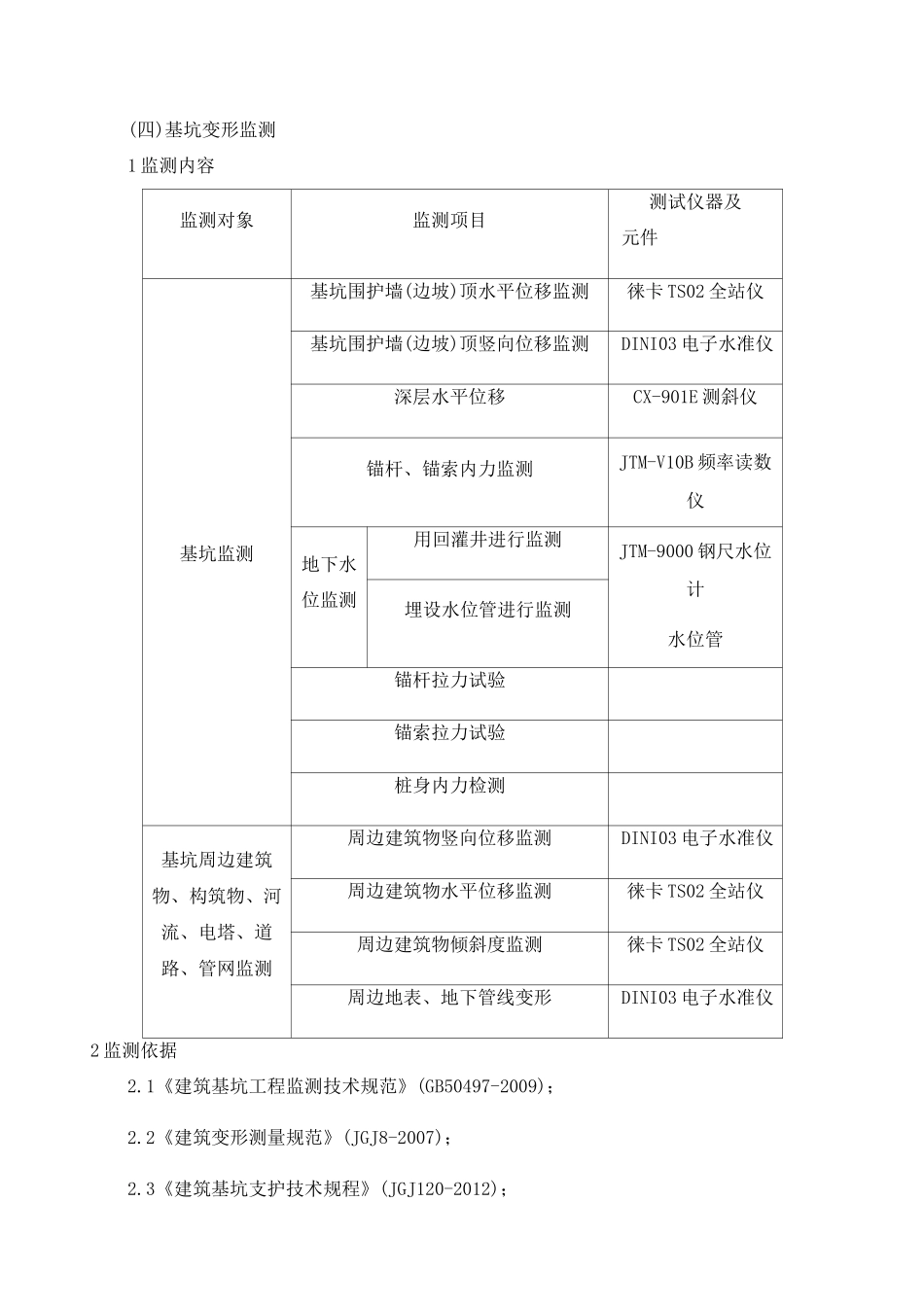 (四)基坑变形监测

1监测内容

| 监测对象 | 监测项目 | | 测试仪器及元件 |
|---|---|---|---|
| 基坑监测 | 基坑围护墙(边坡)顶水平位移监测 | | 徕卡TS02全站仪 |
| | 基坑围护墙(边坡)顶竖向位移监测 | | DINI03电子水准仪 |
| | 深层水平位移 | | CX-901E测斜仪 |
| | 锚杆、锚索内力监测 | | JTM-V10B频率读数仪 |
| | 地下水位监测 | 用回灌井进行监测 | JTM-9000钢尺水位计 水位管 |
| | | 埋设水位管进行监测 | |
| | 锚杆拉力试验 | | |
| | 锚索拉力试验 | | |
| | 桩身内力检测 | | |
| 基坑周边建筑物、构筑物、河流、电塔、道路、管网监测 | 周边建筑物竖向位移监测 | | DINI03电子水准仪 |
| | 周边建筑物水平位移监测 | | 徕卡TS02全站仪 |
| | 周边建筑物倾斜度监测 | | 徕卡TS02全站仪 |
| | 周边地表、地下管线变形 | | DINI03电子水准仪 |

2监测依据

2.1《建筑基坑工程监测技术规范》(GB50497-2009);

2.2《建筑变形测量规范》(JGJ8-2007);

2.3《建筑基坑支护技术规程》(JGJ120-2012);